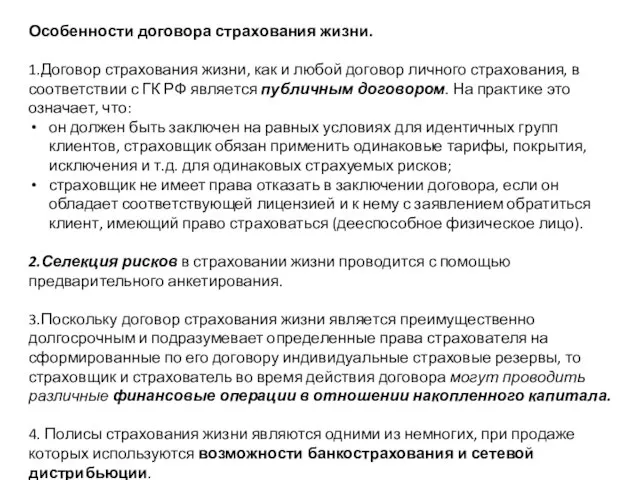 Особенности договора страхования жизни.

1.Договор страхования жизни, как и любой договор личного страхования, в соответствии с ГК РФ является публичным договором. На практике это означает, что:

• он должен быть заключен на равных условиях для идентичных групп клиентов, страховщик обязан применить одинаковые тарифы, покрытия, исключения и т.д. для одинаковых страхуемых рисков;
• страховщик не имеет права отказать в заключении договора, если он обладает соответствующей лицензией и к нему с заявлением обратиться клиент, имеющий право страховаться (дееспособное физическое лицо).

2.Селекция рисков в страховании жизни проводится с помощью предварительного анкетирования.

3.Поскольку договор страхования жизни является преимущественно долгосрочным и подразумевает определенные права страхователя на сформированные по его договору индивидуальные страховые резервы, то страховщик и страхователь во время действия договора могут проводить различные финансовые операции в отношении накопленного капитала.

4. Полисы страхования жизни являются одними из немногих, при продаже которых используются возможности банкострахования и сетевой дистрибьюции.